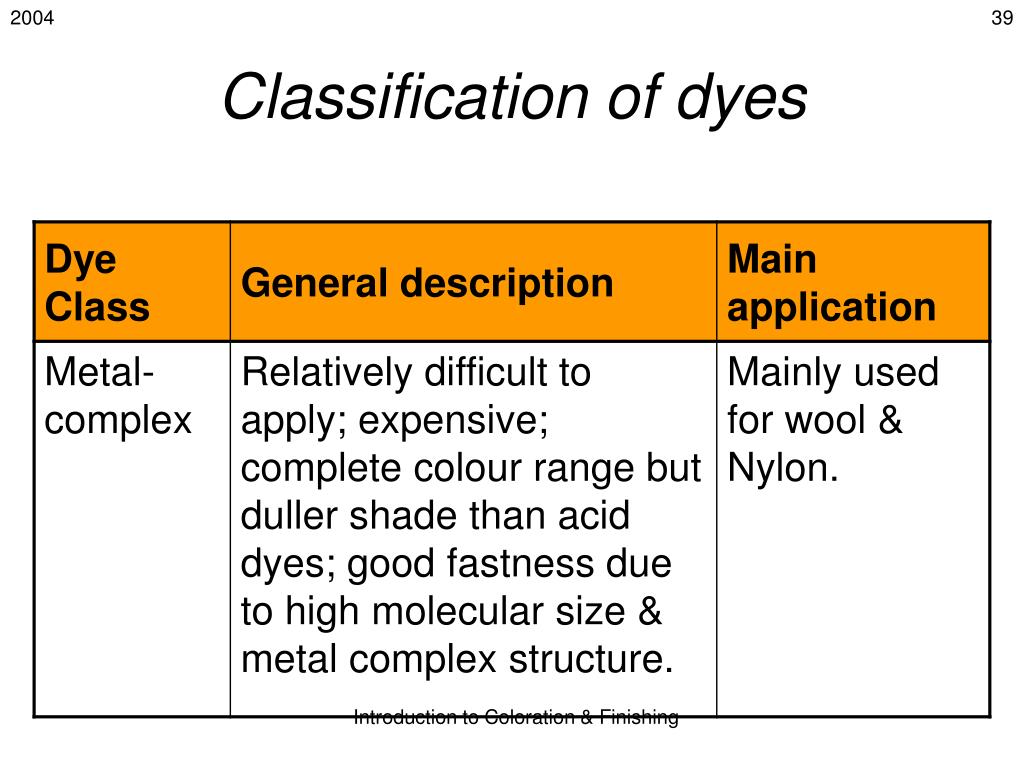 2004

39

Classification of dyes

| Dye Class | General description | Main application |
|---|---|---|
| Metal-complex | Relatively difficult to apply; expensive; complete colour range but duller shade than acid dyes; good fastness due to high molecular size & metal complex structure. | Mainly used for wool & Nylon. |

Introduction to Coloration & Finishing